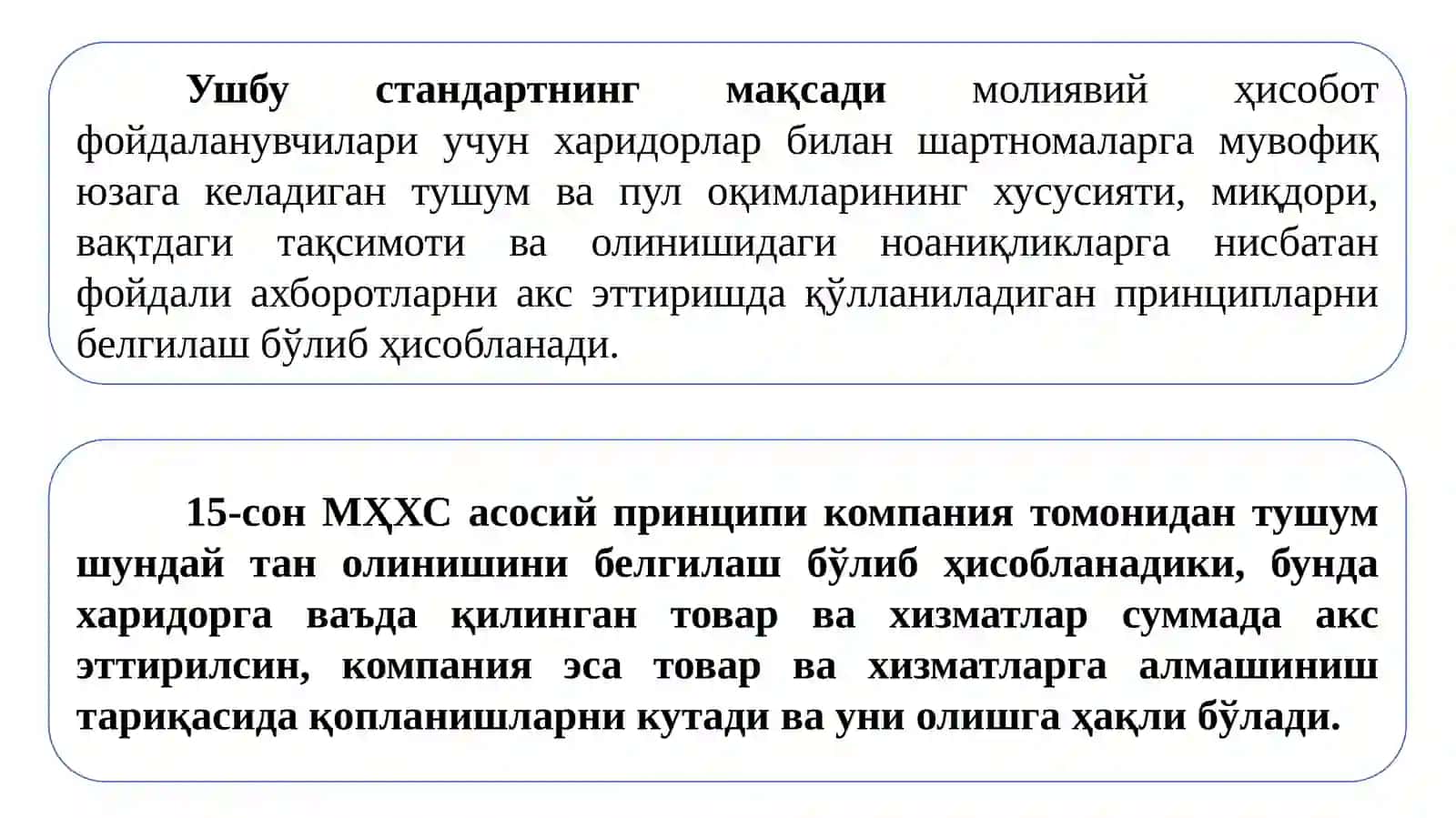 Ушбу стандартнинг мақсади молиявий ҳисобот фойдаланувчилари учун харидорлар билан шартномаларга мувофиқ юзага келадиган тушум ва пул оқимларининг хусусияти, миқдори, вақтдаги тақсимоти ва олинишидаги ноаниқликларга нисбатан фойдали ахборотларни акс эттиришда қўлланиладиган принципларни белгилаш бўлиб ҳисобланади.

15-сон МҲХС асосий принципи компания томонидан тушум шундай тан олинишини белгилаш бўлиб ҳисобланадики, бунда харидорга ваъда қилинган товар ва хизматлар суммада акс эттирилсин, компания эса товар ва хизматларга алмашиниш тариқасида қопланишларни кутади ва уни олишга ҳақли бўлади.